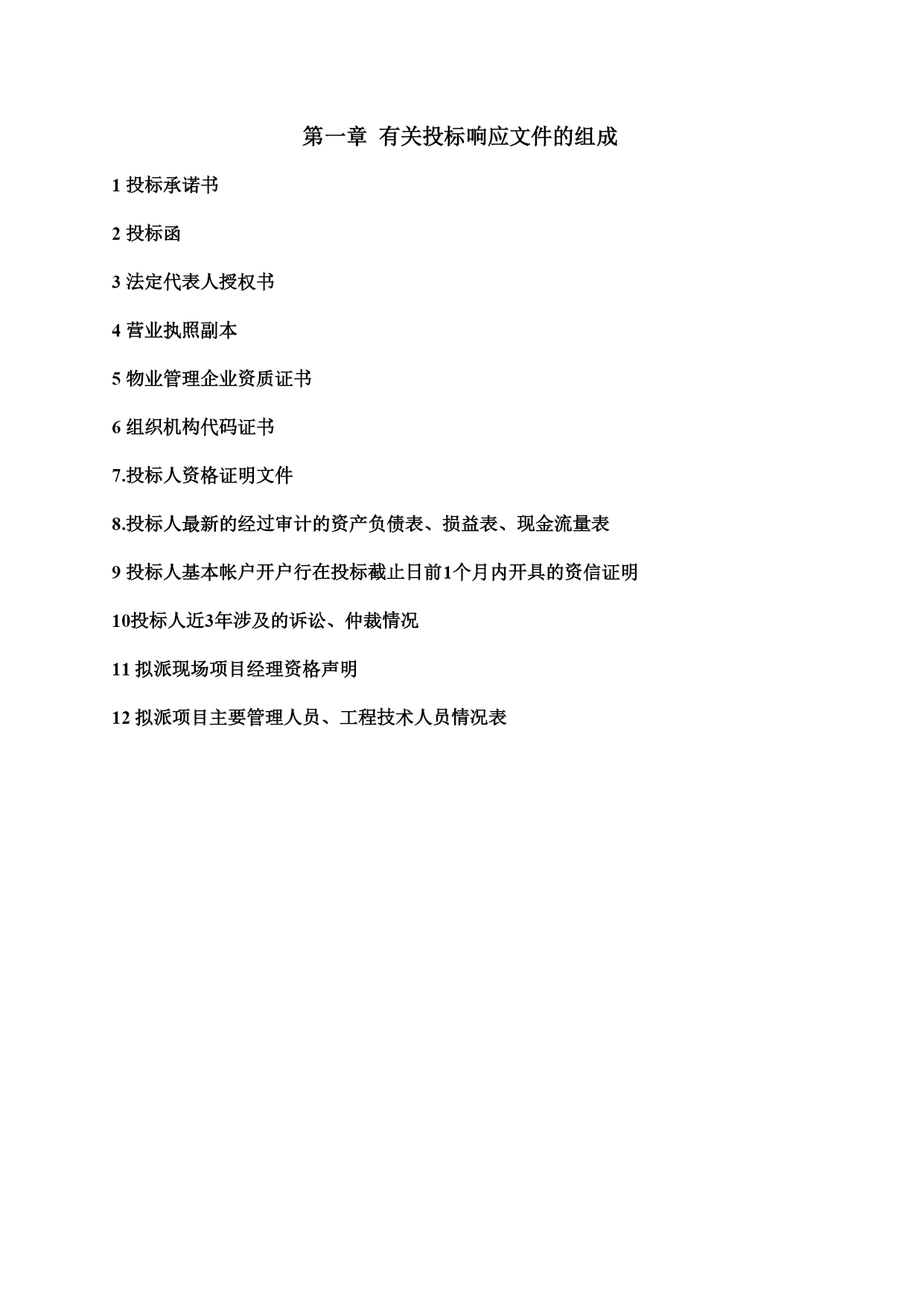 第一章 有关投标响应文件的组成

1 投标承诺书

2 投标函

3 法定代表人授权书

4 营业执照副本

5 物业管理企业资质证书

6 组织机构代码证书

7.投标人资格证明文件

8.投标人最新的经过审计的资产负债表、损益表、现金流量表

9 投标人基本帐户开户行在投标截止日前1个月内开具的资信证明

10投标人近3年涉及的诉讼、仲裁情况

11 拟派现场项目经理资格声明

12 拟派项目主要管理人员、工程技术人员情况表